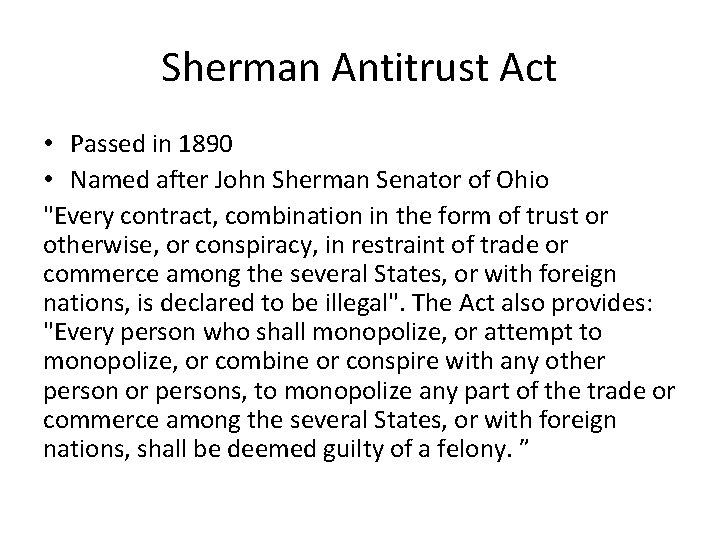 Sherman Antitrust Act

• Passed in 1890
• Named after John Sherman Senator of Ohio

"Every contract, combination in the form of trust or otherwise, or conspiracy, in restraint of trade or commerce among the several States, or with foreign nations, is declared to be illegal". The Act also provides: "Every person who shall monopolize, or attempt to monopolize, or combine or conspire with any other person or persons, to monopolize any part of the trade or commerce among the several States, or with foreign nations, shall be deemed guilty of a felony. ”